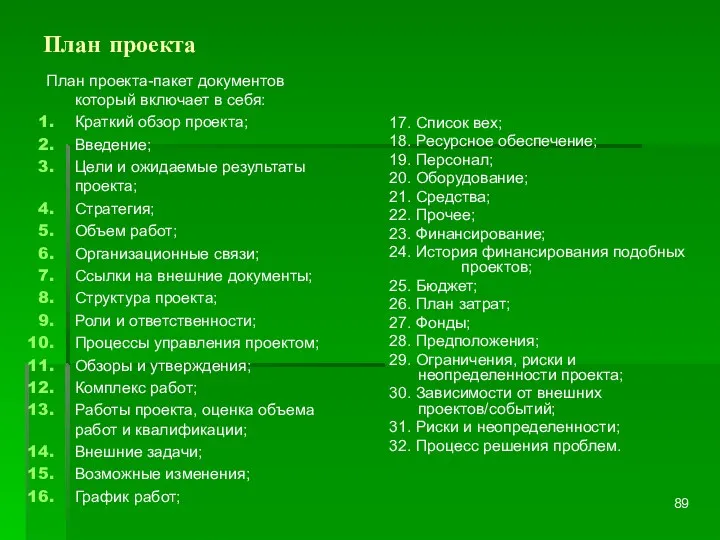 План проекта

План проекта-пакет документов который включает в себя:

1. Краткий обзор проекта;
2. Введение;
3. Цели и ожидаемые результаты проекта;
4. Стратегия;
5. Объем работ;
6. Организационные связи;
7. Ссылки на внешние документы;
8. Структура проекта;
9. Роли и ответственности;
10. Процессы управления проектом;
11. Обзоры и утверждения;
12. Комплекс работ;
13. Работы проекта, оценка объема работ и квалификации;
14. Внешние задачи;
15. Возможные изменения;
16. График работ;

17. Список вех;
18. Ресурсное обеспечение;
19. Персонал;
20. Оборудование;
21. Средства;
22. Прочее;
23. Финансирование;
24. История финансирования подобных проектов;
25. Бюджет;
26. План затрат;
27. Фонды;
28. Предположения;
29. Ограничения, риски и неопределенности проекта;
30. Зависимости от внешних проектов/событий;
31. Риски и неопределенности;
32. Процесс решения проблем.

89